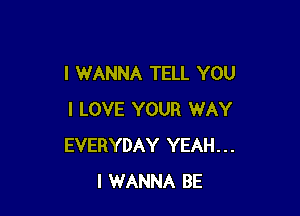 I WANNA TELL YOU
I LOVE YOUR WAY
EVERYDAY YEAH...
I WANNA BE